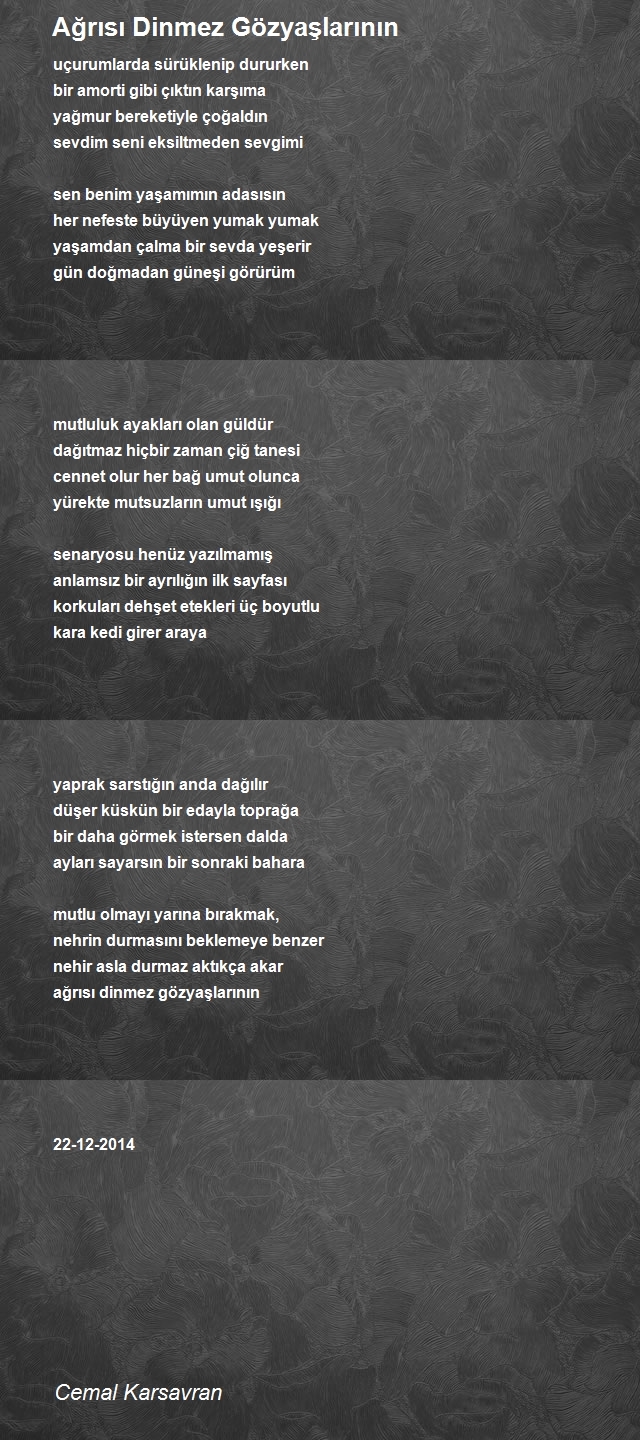 Ağrısı Dinmez Gözyaşlarının

uçurumlarda sürüklenip dururken
bir amorti gibi çıktın karşıma
yağmur bereketiyle çoğaldın
sevdim seni eksiltmeden sevgimi

sen benim yaşamımın adasısın
her nefeste büyüyen yumak yumak
yaşamdan çalma bir sevda yeşerir
gün doğmadan güneşi görürüm

mutluluk ayakları olan güldür
dağıtmaz hiçbir zaman çiğ tanesi
cennet olur her bağ umut olunca
yürekte mutsuzların umut ışığı

senaryosu henüz yazılmamış
anlamsız bir ayrılığın ilk sayfası
korkuları dehşet etekleri üç boyutlu
kara kedi girer araya

yaprak sarstığın anda dağılır
düşer küskün bir edayla toprağa
bir daha görmek istersen dalda
ayları sayarsın bir sonraki bahara

mutlu olmayı yarına bırakmak,
nehrin durmasını beklemeye benzer
nehir asla durmaz aktıkça akar
ağrısı dinmez gözyaşlarının

22-12-2014

Cemal Karsavran